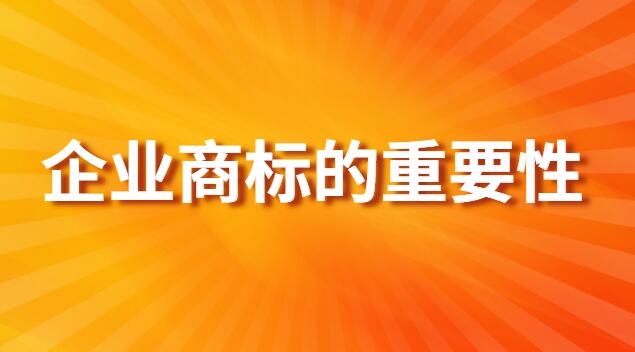 企业商标的重要性